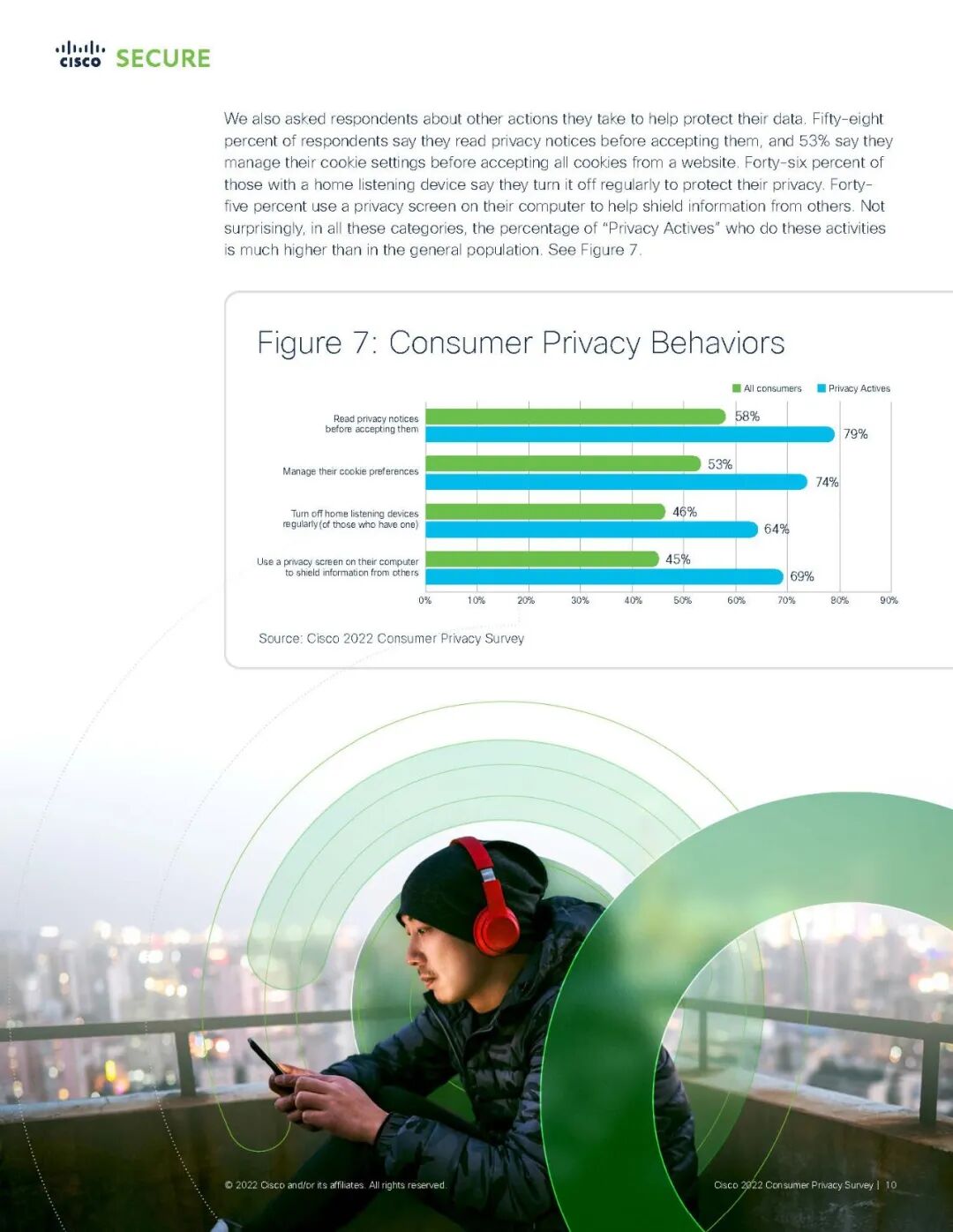 cisco SECURE

We also asked respondents about other actions they take to help protect their data. Fifty-eight percent of respondents say they read privacy notices before accepting them, and 53% say they manage their cookie settings before accepting all cookies from a website. Forty-six percent of those with a home listening device say they turn it off regularly to protect their privacy. Forty-five percent use a privacy screen on their computer to help shield information from others. Not surprisingly, in all these categories, the percentage of "Privacy Actives" who do these activities is much higher than in the general population. See Figure 7.

Figure 7: Consumer Privacy Behaviors

All consumers Privacy Actives

Read privacy notices before accepting them 58% 79%

Manage their cookie preferences 53% 74%

Turn off home listening devices regularly (of those who have one) 46% 64%

Use a privacy screen on their computer to shield information from others 45% 69%

0% 10% 20% 30% 40% 50% 60% 70% 80% 90%

Source: Cisco 2022 Consumer Privacy Survey

© 2022 Cisco and/or its affiliates. All rights reserved.

Cisco 2022 Consumer Privacy Survey | 10